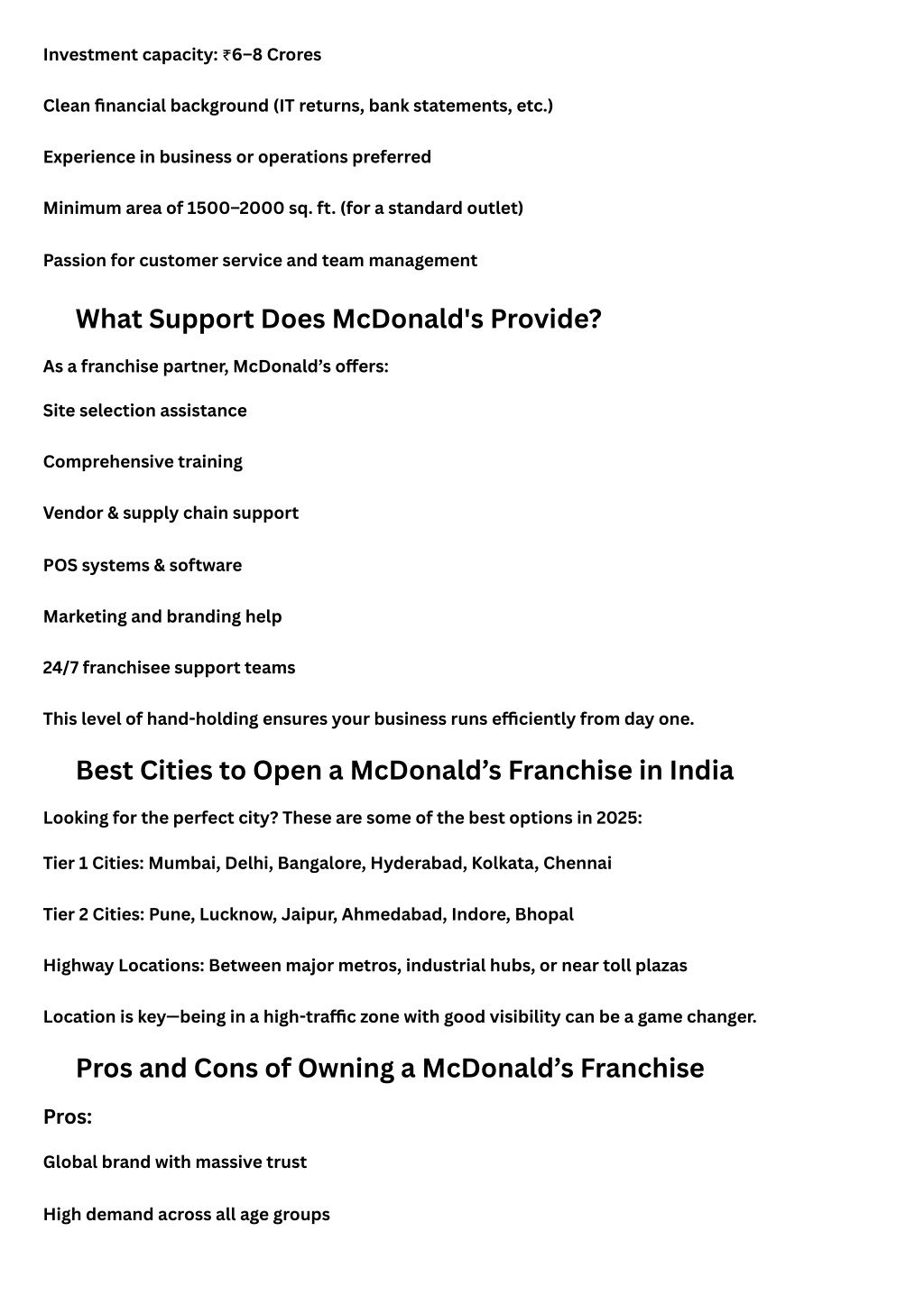 Investment capacity: ₹6–8 Crores

Clean financial background (IT returns, bank statements, etc.)

Experience in business or operations preferred

Minimum area of 1500–2000 sq. ft. (for a standard outlet)

Passion for customer service and team management

What Support Does McDonald's Provide?

As a franchise partner, McDonald’s offers:

Site selection assistance

Comprehensive training

Vendor & supply chain support

POS systems & software

Marketing and branding help

24/7 franchisee support teams

This level of hand-holding ensures your business runs efficiently from day one.

Best Cities to Open a McDonald’s Franchise in India

Looking for the perfect city? These are some of the best options in 2025:

Tier 1 Cities: Mumbai, Delhi, Bangalore, Hyderabad, Kolkata, Chennai

Tier 2 Cities: Pune, Lucknow, Jaipur, Ahmedabad, Indore, Bhopal

Highway Locations: Between major metros, industrial hubs, or near toll plazas

Location is key—being in a high-traffic zone with good visibility can be a game changer.

Pros and Cons of Owning a McDonald’s Franchise

Pros:

Global brand with massive trust

High demand across all age groups